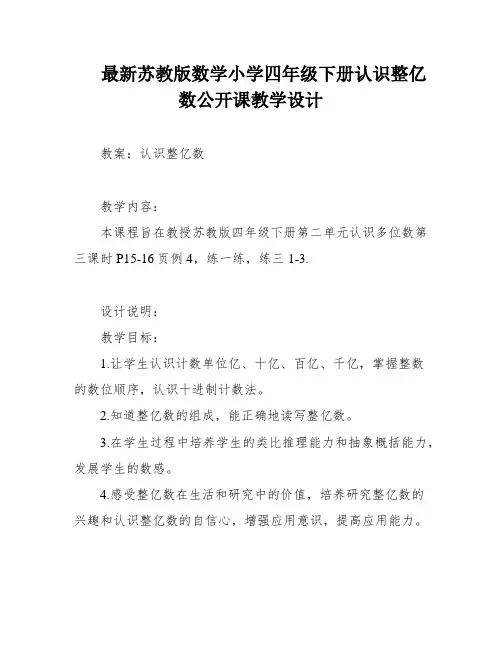 最新苏教版数学小学四年级下册认识整亿数公开课教学设计

教案：认识整亿数

教学内容：

本课程旨在教授苏教版四年级下册第二单元认识多位数第三课时 P15-16 页例 4，练一练，练三 1-3.

设计说明：

教学目标：

1.让学生认识计数单位亿、十亿、百亿、千亿，掌握整数的数位顺序，认识十进制计数法。

2.知道整亿数的组成，能正确地读写整亿数。

3.在学生过程中培养学生的类比推理能力和抽象概括能力，发展学生的数感。

4.感受整亿数在生活和研究中的价值，培养研究整亿数的兴趣和认识整亿数的自信心，增强应用意识，提高应用能力。